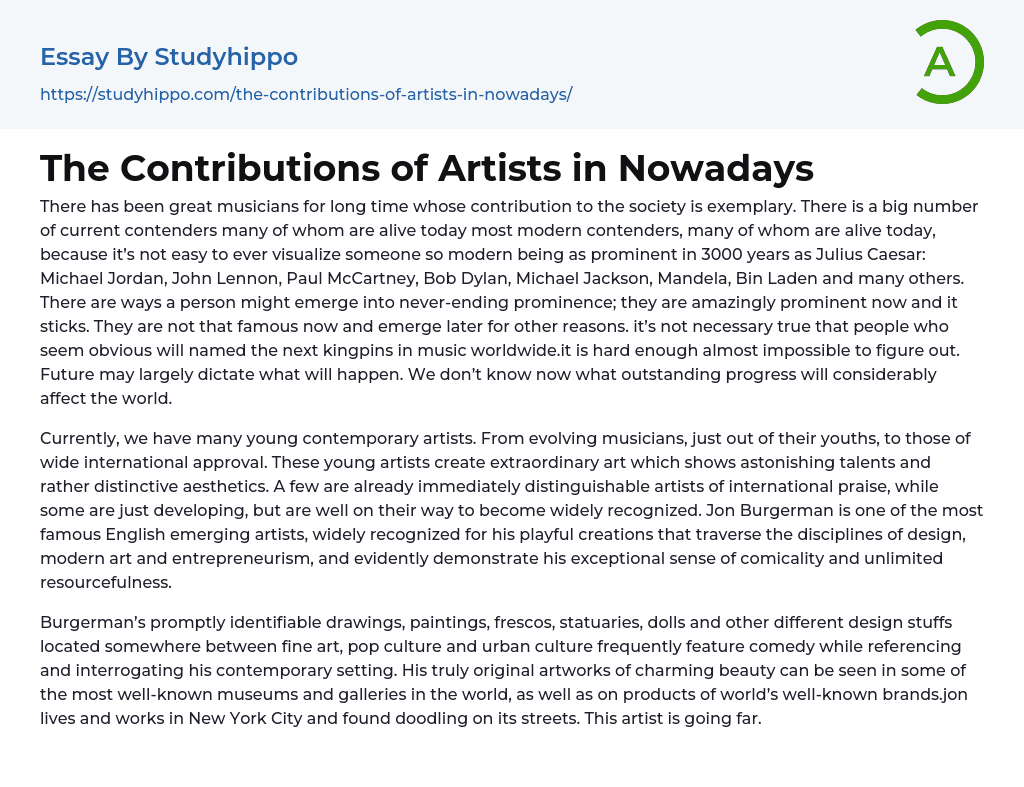 Essay By Studyhippo

https://studyhippo.com/the-contributions-of-artists-in-nowadays/

A

The Contributions of Artists in Nowadays

There has been great musicians for long time whose contribution to the society is exemplary. There is a big number of current contenders many of whom are alive today most modern contenders, many of whom are alive today, because it's not easy to ever visualize someone so modern being as prominent in 3000 years as Julius Caesar: Michael Jordan, John Lennon, Paul McCartney, Bob Dylan, Michael Jackson, Mandela, Bin Laden and many others. There are ways a person might emerge into never-ending prominence; they are amazingly prominent now and it sticks. They are not that famous now and emerge later for other reasons. it's not necessary true that people who seem obvious will named the next kingpins in music worldwide.it is hard enough almost impossible to figure out. Future may largely dictate what will happen. We don't know now what outstanding progress will considerably affect the world.

Currently, we have many young contemporary artists. From evolving musicians, just out of their youths, to those of wide international approval. These young artists create extraordinary art which shows astonishing talents and rather distinctive aesthetics. A few are already immediately distinguishable artists of international praise, while some are just developing, but are well on their way to become widely recognized. Jon Burgerman is one of the most famous English emerging artists, widely recognized for his playful creations that traverse the disciplines of design, modern art and entrepreneurism, and evidently demonstrate his exceptional sense of comicality and unlimited resourcefulness.

Burgerman's promptly identifiable drawings, paintings, frescos, statuaries, dolls and other different design stuffs located somewhere between fine art, pop culture and urban culture frequently feature comedy while referencing and interrogating his contemporary setting. His truly original artworks of charming beauty can be seen in some of the most well-known museums and galleries in the world, as well as on products of world's well-known brands.jon lives and works in New York City and found doodling on its streets. This artist is going far.